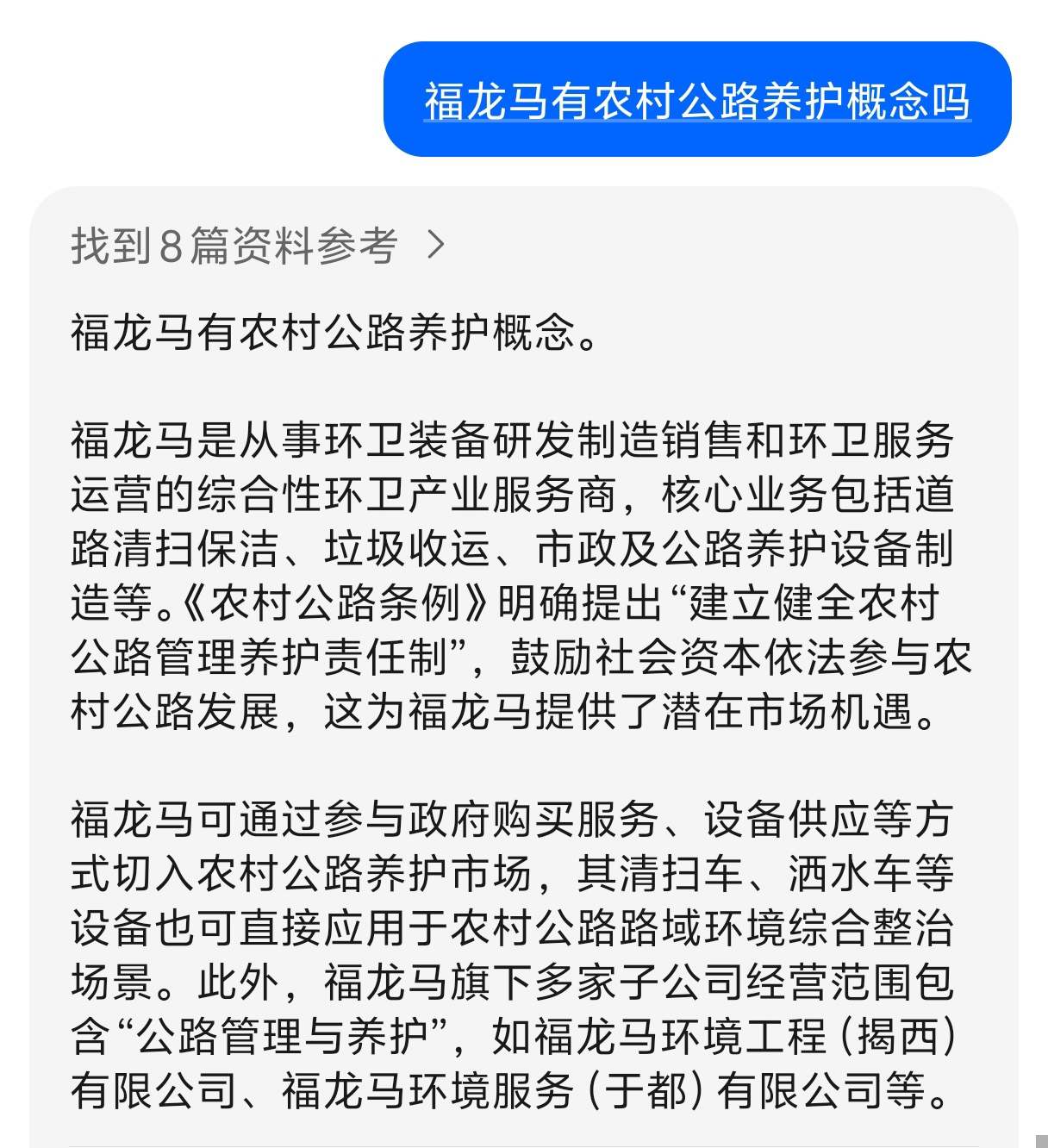 福龙马有农村公路养护概念吗

找到8篇资料参考 >

福龙马有农村公路养护概念。

福龙马是从事环卫装备研发制造销售和环卫服务运营的综合性环卫产业服务商，核心业务包括道路清扫保洁、垃圾收运、市政及公路养护设备制造等。《农村公路条例》明确提出“建立健全农村公路管理养护责任制”，鼓励社会资本依法参与农村公路发展，这为福龙马提供了潜在市场机遇。

福龙马可通过参与政府购买服务、设备供应等方式切入农村公路养护市场，其清扫车、洒水车等设备也可直接应用于农村公路路域环境综合整治场景。此外，福龙马旗下多家子公司经营范围包含“公路管理与养护”，如福龙马环境工程（揭西）有限公司、福龙马环境服务（于都）有限公司等。